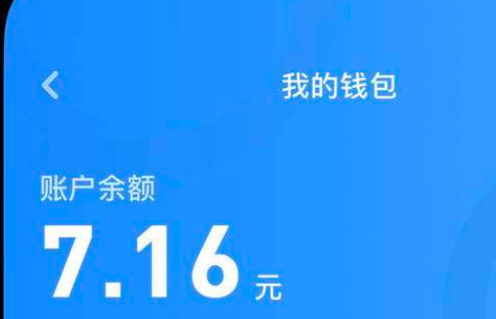 我的钱包

账户余额

7.16 元